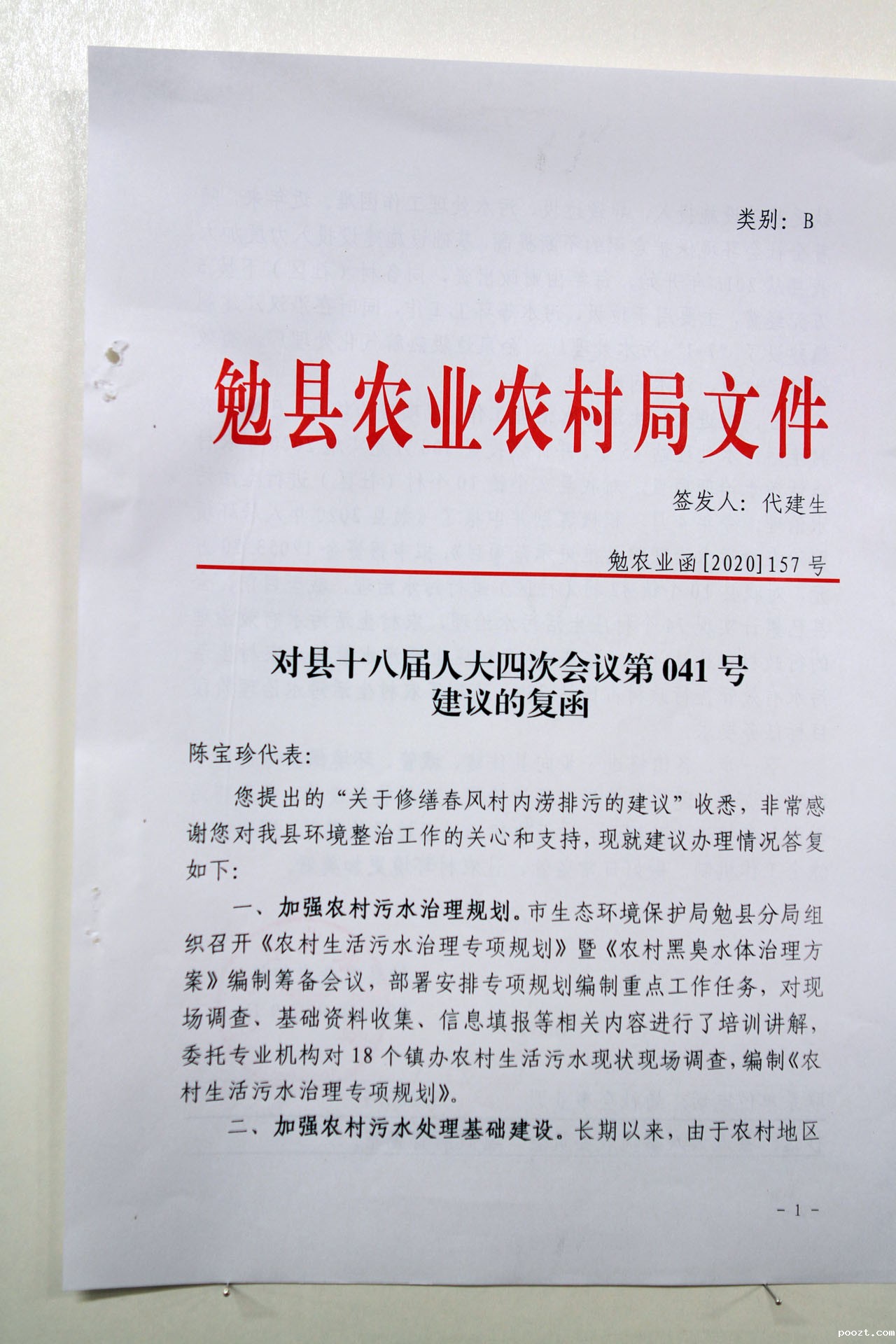 类别：B

勉县农业农村局文件

签发人：代建生

勉农业函[2020]157号

对县十八届人大四次会议第041号建议的复函

陈宝珍代表：

您提出的“关于修缮春风村内涝排污的建议”收悉，非常感谢您对我县环境整治工作的关心和支持，现就建议办理情况答复如下：

一、加强农村污水治理规划。市生态环境保护局勉县分局组织召开《农村生活污水治理专项规划》暨《农村黑臭水体治理方案》编制筹备会议，部署安排专项规划编制重点工作任务，对现场调查、基础资料收集、信息填报等相关内容进行了培训讲解，委托专业机构对18个镇办农村生活污水现状现场调查，编制《农村生活污水治理专项规划》。

二、加强农村污水处理基础建设。长期以来，由于农村地区

- 1 -

poozt.com